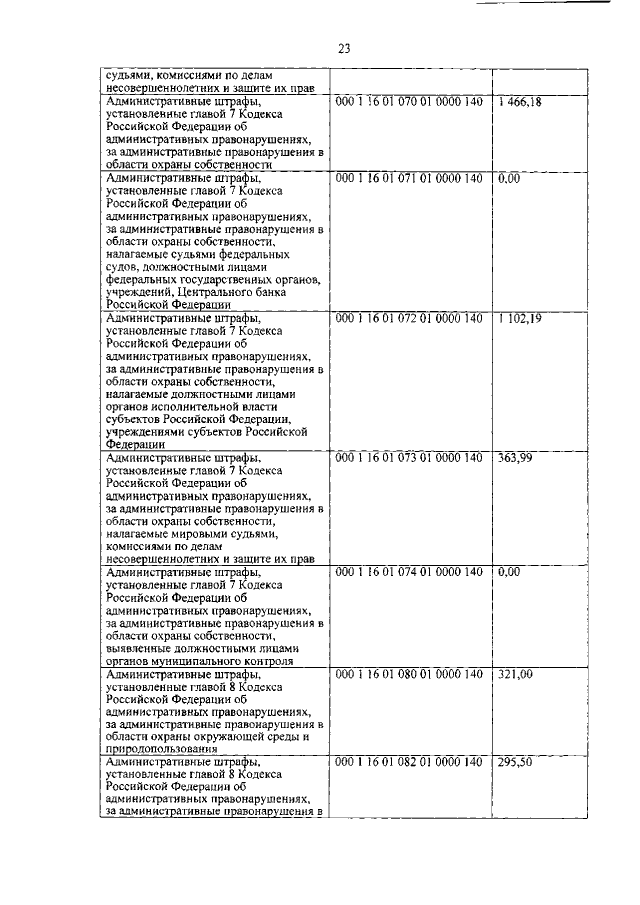 23

| | | |
|---|---|---|
| судьями, комиссиями по делам несовершеннолетних и защите их прав | | |
| Административные штрафы, установленные главой 7 Кодекса Российской Федерации об административных правонарушениях, за административные правонарушения в области охраны собственности | 000 1 16 01 070 01 0000 140 | 1 466,18 |
| Административные штрафы, установленные главой 7 Кодекса Российской Федерации об административных правонарушениях, за административные правонарушения в области охраны собственности, налагаемые судьями федеральных судов, должностными лицами федеральных государственных органов, учреждений, Центрального банка Российской Федерации | 000 1 16 01 071 01 0000 140 | 0,00 |
| Административные штрафы, установленные главой 7 Кодекса Российской Федерации об административных правонарушениях, за административные правонарушения в области охраны собственности, налагаемые должностными лицами органов исполнительной власти субъектов Российской Федерации, учреждениями субъектов Российской Федерации | 000 1 16 01 072 01 0000 140 | 1 102,19 |
| Административные штрафы, установленные главой 7 Кодекса Российской Федерации об административных правонарушениях, за административные правонарушения в области охраны собственности, налагаемые мировыми судьями, комиссиями по делам несовершеннолетних и защите их прав | 000 1 16 01 073 01 0000 140 | 363,99 |
| Административные штрафы, установленные главой 7 Кодекса Российской Федерации об административных правонарушениях, за административные правонарушения в области охраны собственности, выявленные должностными лицами органов муниципального контроля | 000 1 16 01 074 01 0000 140 | 0,00 |
| Административные штрафы, установленные главой 8 Кодекса Российской Федерации об административных правонарушениях, за административные правонарушения в области охраны окружающей среды и природопользования | 000 1 16 01 080 01 0000 140 | 321,00 |
| Административные штрафы, установленные главой 8 Кодекса Российской Федерации об административных правонарушениях, за административные правонарушения в | 000 1 16 01 082 01 0000 140 | 295,50 |